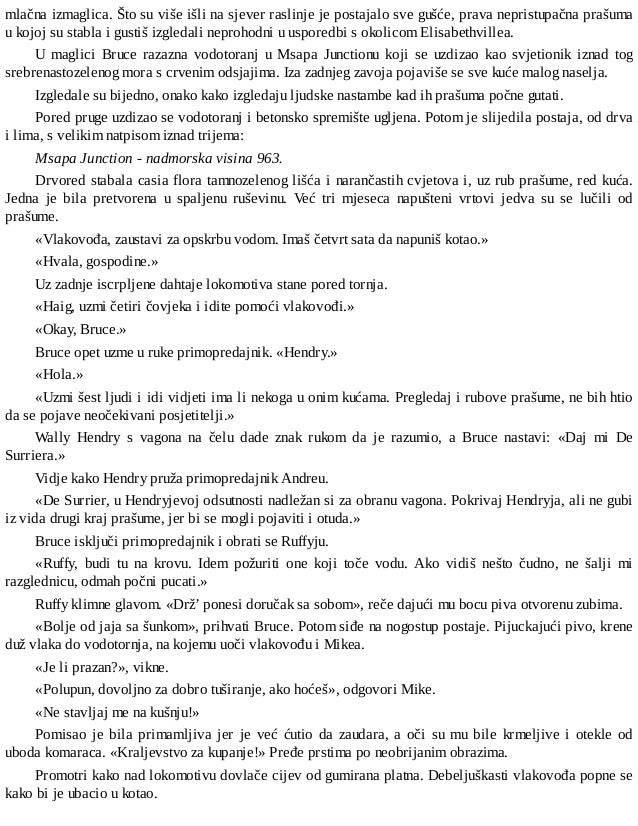 mlačna izmaglica. Što su više išli na sjever raslinje je postajalo sve gušće, prava nepristupačna prašuma u kojoj su stabla i gustiš izgledali neprohodni u usporedbi s okolicom Elisabethvillea.

U maglici Bruce razazna vodotoranj u Msapa Junctionu koji se uzdizao kao svjetionik iznad tog srebrenastozelenog mora s crvenim odsjajima. Iza zadnjeg zavoja pojaviše se sve kuće malog naselja.

Izgledale su bijedno, onako kako izgledaju ljudske nastambe kad ih prašuma počne gutati.

Pored pruge uzdizao se vodotoranj i betonsko spremište ugljena. Potom je slijedila postaja, od drva i lima, s velikim natpisom iznad trijema:

Msapa Junction - nadmorska visina 963.

Drvored stabala casia flora tamnozelenog lišća i narančastih cvjetova i, uz rub prašume, red kuća. Jedna je bila pretvorena u spaljenu ruševinu. Već tri mjeseca napušteni vrtovi jedva su se lučili od prašume.

«Vlakovođa, zaustavi za opskrbu vodom. Imaš četvrt sata da napuniš kotao.»

«Hvala, gospodine.»

Uz zadnje iscrpljene dahtaje lokomotiva stane pored tornja.

«Haig, uzmi četiri čovjeka i idite pomoći vlakovođi.»

«Okay, Bruce.»

Bruce opet uzme u ruke primopredajnik. «Hendry.»

«Hola.»

«Uzmi šest ljudi i idi vidjeti ima li nekoga u onim kućama. Pregledaj i rubove prašume, ne bih htio da se pojave neočekivani posjetitelji.»

Wally Hendry s vagona na čelu dade znak rukom da je razumio, a Bruce nastavi: «Daj mi De Surriera.»

Vidje kako Hendry pruža primopredajnik Andreu.

«De Surrier, u Hendryjevoj odsutnosti nadležan si za obranu vagona. Pokrivaj Hendryja, ali ne gubi iz vida drugi kraj prašume, jer bi se mogli pojaviti i otuda.»

Bruce isključi primopredajnik i obrati se Ruffyju.

«Ruffy, budi tu na krovu. Idem požuriti one koji toče vodu. Ako vidiš nešto čudno, ne šalji mi razglednicu, odmah počni pucati.»

Ruffy klimne glavom. «Drž' ponesi doručak sa sobom», reče dajući mu bocu piva otvorenu zubima.

«Bolje od jaja sa šunkom», prihvati Bruce. Potom siđe na nogostup postaje. Pijuckajući pivo, krene duž vlaka do vodotornja, na kojemu uoči vlakovođu i Mikea.

«Je li prazan?», vikne.

«Polupun, dovoljno za dobro tuširanje, ako hoćeš», odgovori Mike.

«Ne stavljaj me na kušnju!»

Pomisao je bila primamljiva jer je već ćutio da zaudara, a oči su mu bile krmeljive i otekle od uboda komaraca. «Kraljevstvo za kupanje!» Pređe prstima po neobrijanim obrazima.

Promotri kako nad lokomotivu dovlače cijev od gumirana platna. Debeljuškasti vlakovođa popne se kako bi je ubacio u kotao.